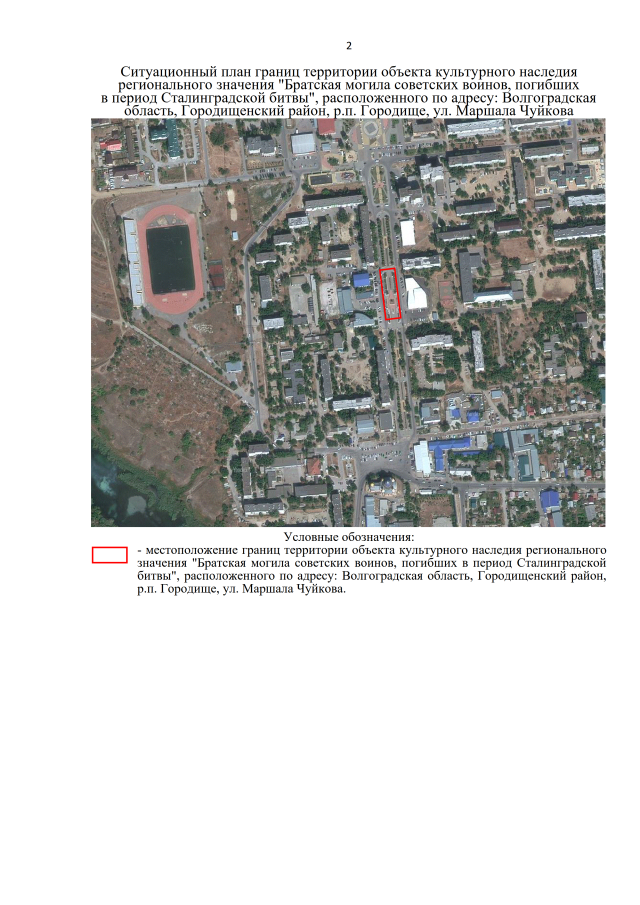 2

Ситуационный план границ территории объекта культурного наследия регионального значения "Братская могила советских воинов, погибших в период Сталинградской битвы", расположенного по адресу: Волгоградская область, Городищенский район, р.п. Городище, ул. Маршала Чуйкова

Условные обозначения:

- местоположение границ территории объекта культурного наследия регионального значения "Братская могила советских воинов, погибших в период Сталинградской битвы", расположенного по адресу: Волгоградская область, Городищенский район, р.п. Городище, ул. Маршала Чуйкова.